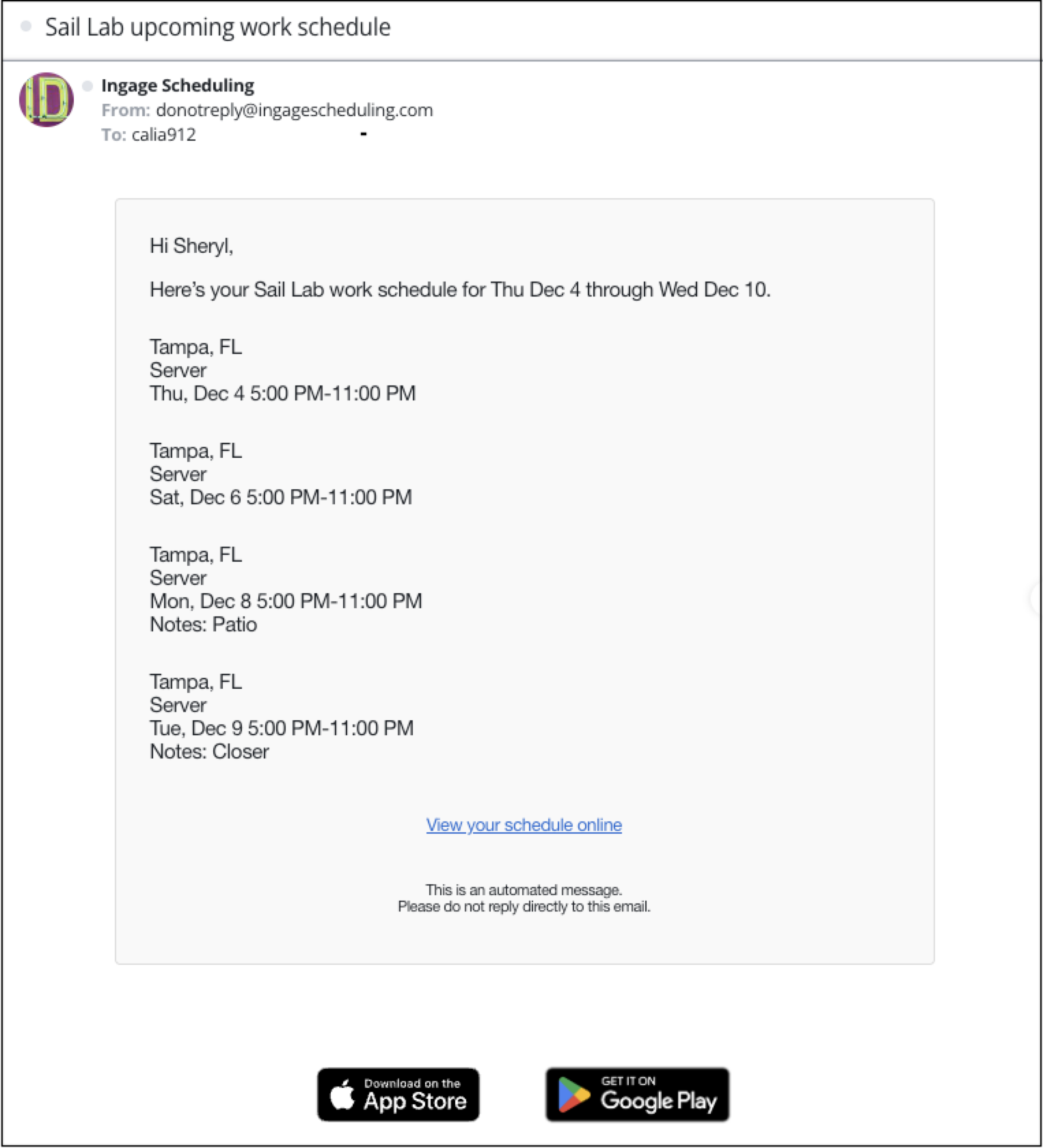 Sail Lab upcoming work schedule

ID

Ingage Scheduling
From: donotreply@ingagescheduling.com
To: calia912 -

Hi Sheryl,

Here's your Sail Lab work schedule for Thu Dec 4 through Wed Dec 10.

Tampa, FL
Server
Thu, Dec 4 5:00 PM-11:00 PM

Tampa, FL
Server
Sat, Dec 6 5:00 PM-11:00 PM

Tampa, FL
Server
Mon, Dec 8 5:00 PM-11:00 PM
Notes: Patio

Tampa, FL
Server
Tue, Dec 9 5:00 PM-11:00 PM
Notes: Closer

View your schedule online

This is an automated message.
Please do not reply directly to this email.

Download on the App Store

GET IT ON Google Play